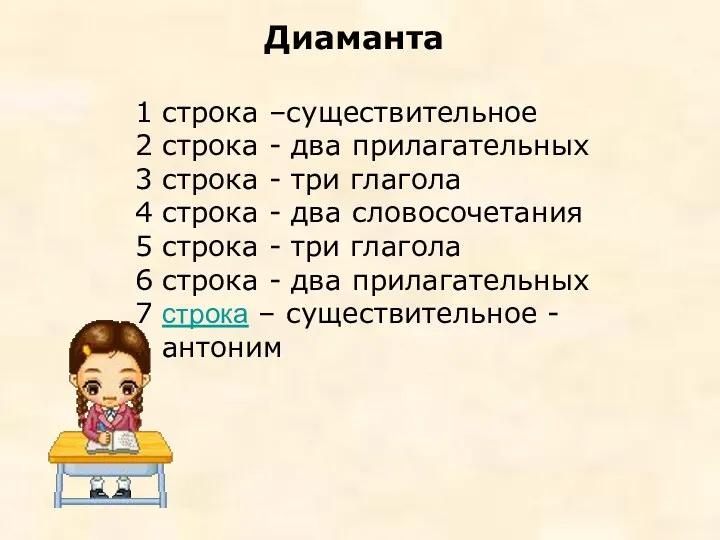 Диаманта

1 строка –существительное
2 строка - два прилагательных
3 строка - три глагола
4 строка - два словосочетания
5 строка - три глагола
6 строка - два прилагательных
7 строка – существительное - антоним